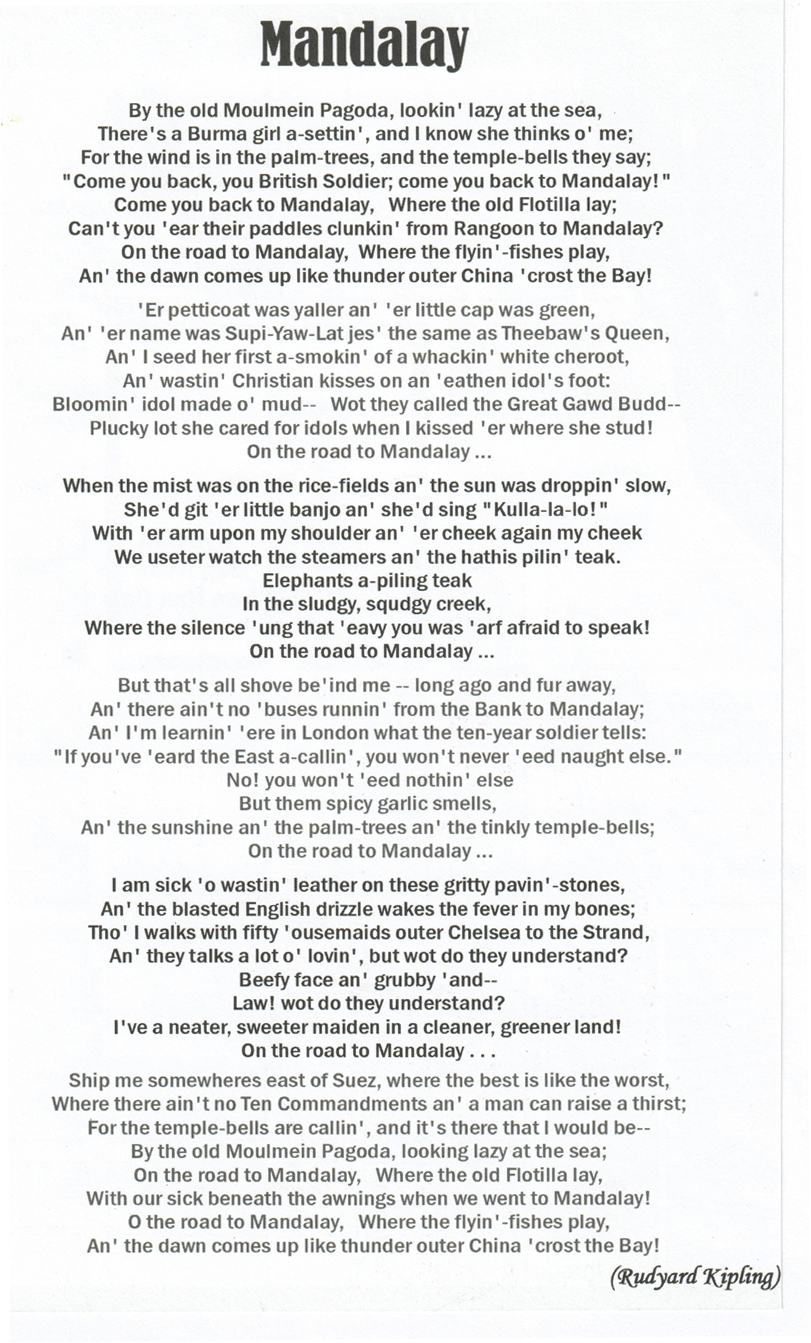 Mandalay

By the old Moulmein Pagoda, lookin' lazy at the sea,
There's a Burma girl a-settin', and I know she thinks o' me;
For the wind is in the palm-trees, and the temple-bells they say;
"Come you back, you British Soldier; come you back to Mandalay!"
Come you back to Mandalay, Where the old Flotilla lay;
Can't you 'ear their paddles clunkin' from Rangoon to Mandalay?
On the road to Mandalay, Where the flyin'-fishes play,
An' the dawn comes up like thunder outer China 'crost the Bay!

'Er petticoat was yaller an' 'er little cap was green,
An' 'er name was Supi-Yaw-Lat jes' the same as Theebaw's Queen,
An' I seed her first a-smokin' of a whackin' white cheroot,
An' wastin' Christian kisses on an 'eathen idol's foot:
Bloomin' idol made o' mud-- Wot they called the Great Gawd Budd--
Plucky lot she cared for idols when I kissed 'er where she stud!
On the road to Mandalay ...

When the mist was on the rice-fields an' the sun was droppin' slow,
She'd git 'er little banjo an' she'd sing "Kulla-la-lo!"
With 'er arm upon my shoulder an' 'er cheek again my cheek
We useter watch the steamers an' the hathis pilin' teak.
Elephants a-piling teak
In the sludgy, squdgy creek,
Where the silence 'ung that 'eavy you was 'arf afraid to speak!
On the road to Mandalay ...

But that's all shove be'ind me -- long ago and fur away,
An' there ain't no 'buses runnin' from the Bank to Mandalay;
An' I'm learnin' 'ere in London what the ten-year soldier tells:
"If you've 'eard the East a-callin', you won't never 'eed naught else."
No! you won't 'eed nothin' else
But them spicy garlic smells,
An' the sunshine an' the palm-trees an' the tinkly temple-bells;
On the road to Mandalay ...

I am sick 'o wastin' leather on these gritty pavin'-stones,
An' the blasted English drizzle wakes the fever in my bones;
Tho' I walks with fifty 'ousemaids outer Chelsea to the Strand,
An' they talks a lot o' lovin', but wot do they understand?
Beefy face an' grubby 'and--
Law! wot do they understand?
I've a neater, sweeter maiden in a cleaner, greener land!
On the road to Mandalay . . .

Ship me somewheres east of Suez, where the best is like the worst,
Where there ain't no Ten Commandments an' a man can raise a thirst;
For the temple-bells are callin', and it's there that I would be--
By the old Moulmein Pagoda, looking lazy at the sea;
On the road to Mandalay, Where the old Flotilla lay,
With our sick beneath the awnings when we went to Mandalay!
O the road to Mandalay, Where the flyin'-fishes play,
An' the dawn comes up like thunder outer China 'crost the Bay!

(Rudyard Kipling)